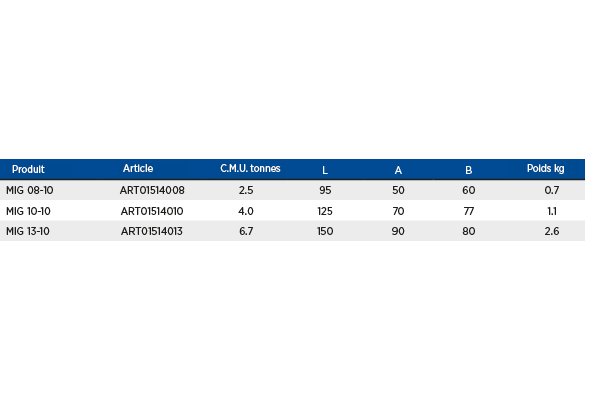 | Produit | Article | C.M.U. tonnes | L | A | B | Poids kg |
|---|---|---|---|---|---|---|
| MIG 08-10 | ART01514008 | 2.5 | 95 | 50 | 60 | 0.7 |
| MIG 10-10 | ART01514010 | 4.0 | 125 | 70 | 77 | 1.1 |
| MIG 13-10 | ART01514013 | 6.7 | 150 | 90 | 80 | 2.6 |